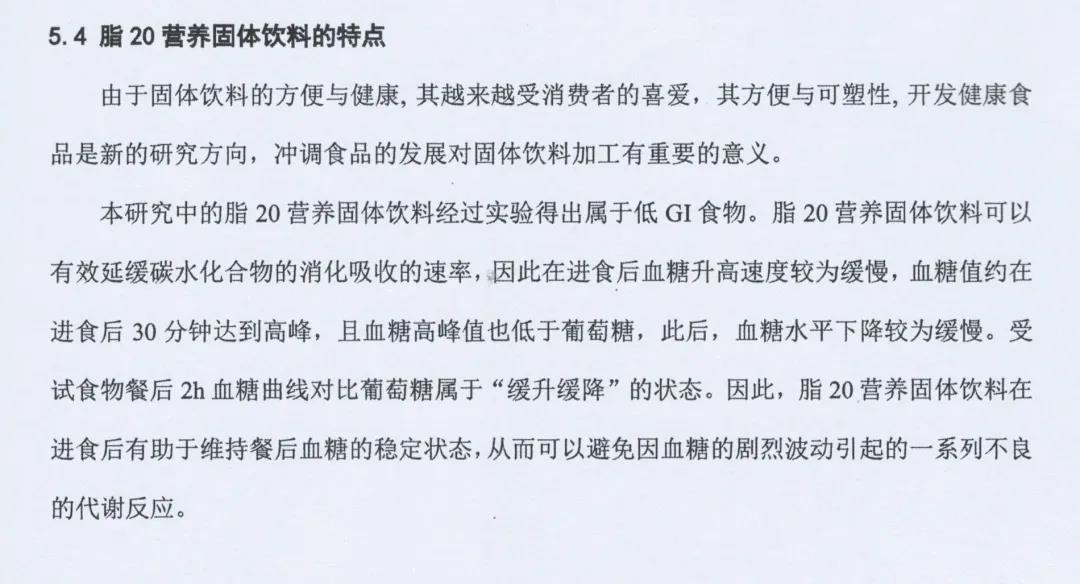 5.4 脂 20 营养固体饮料的特点

由于固体饮料的方便与健康，其越来越受消费者的喜爱，其方便与可塑性，开发健康食品是新的研究方向，冲调食品的发展对固体饮料加工有重要的意义。

本研究中的脂 20 营养固体饮料经过实验得出属于低 GI 食物。脂 20 营养固体饮料可以有效延缓碳水化合物的消化吸收的速率，因此在进食后血糖升高速度较为缓慢，血糖值约在进食后 30 分钟达到高峰，且血糖高峰值也低于葡萄糖，此后，血糖水平下降较为缓慢。受试食物餐后 2h 血糖曲线对比葡萄糖属于“缓升缓降”的状态。因此，脂 20 营养固体饮料在进食后有助于维持餐后血糖的稳定状态，从而可以避免因血糖的剧烈波动引起的一系列不良的代谢反应。